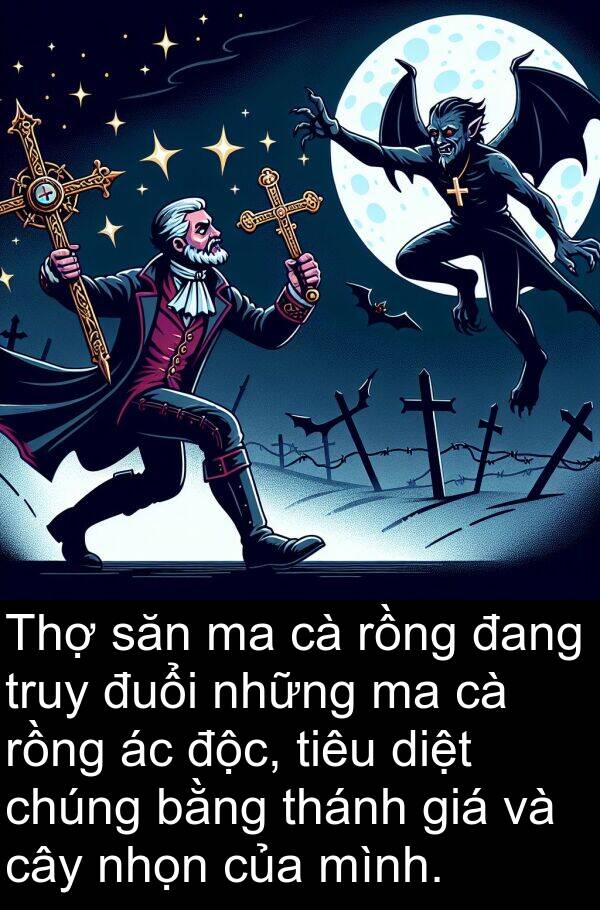 Thợ săn ma cà rồng đang truy đuổi những ma cà rồng ác độc, tiêu diệt chúng bằng thánh giá và cây nhọn của mình.